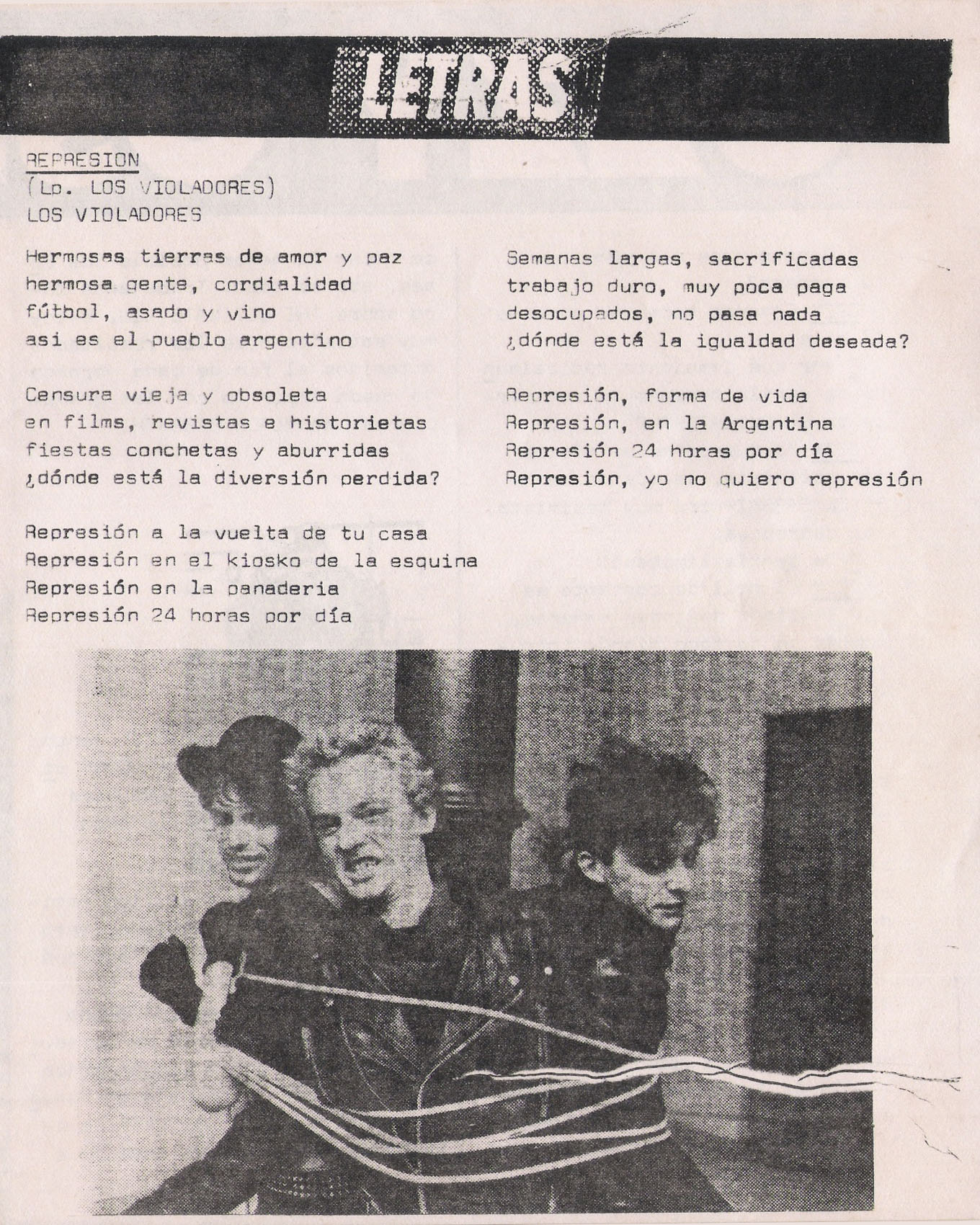 LETRAS

REPRESION
(Lp. LOS VIOLADORES)
LOS VIOLADORES

Hermosas tierras de amor y paz
hermosa gente, cordialidad
fútbol, asado y vino
asi es el pueblo argentino

Censura vieja y obsoleta
en films, revistas e historietas
fiestas conchetas y aburridas
¿dónde está la diversión perdida?

Represión a la vuelta de tu casa
Represión en el kiosko de la esquina
Represión en la panaderia
Represión 24 horas por día

Semanas largas, sacrificadas
trabajo duro, muy poca paga
desocupados, no pasa nada
¿dónde está la igualdad deseada?

Represión, forma de vida
Represión, en la Argentina
Represión 24 horas por día
Represión, yo no quiero represión